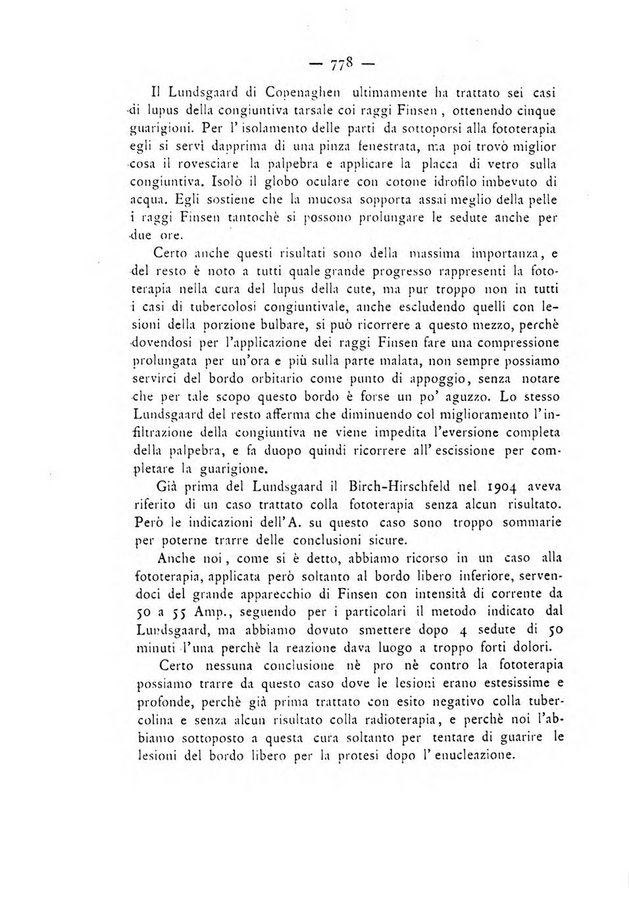 — 778 —

Il Lundsgaard di Copenaghen ultimamente ha trattato sei casi di lupus della congiuntiva tarsale coi raggi Finsen, ottenendo cinque guarigioni. Per l'isolamento delle parti da sottoporsi alla fototerapia egli si servì dapprima di una pinza fenestrata, ma poi trovò miglior cosa il rovesciare la palpebra e applicare la placca di vetro sulla congiuntiva. Isolò il globo oculare con cotone idrofilo imbevuto di acqua. Egli sostiene che la mucosa sopporta assai meglio della pelle i raggi Finsen tantochè si possono prolungare le sedute anche per due ore.

Certo anche questi risultati sono della massima importanza, e del resto è noto a tutti quale grande progresso rappresenti la fototerapia nella cura del lupus della cute, ma pur troppo non in tutti i casi di tubercolosi congiuntivale, anche escludendo quelli con lesioni della porzione bulbare, si può ricorrere a questo mezzo, perchè dovendosi per l'applicazione dei raggi Finsen fare una compressione prolungata per un'ora e più sulla parte malata, non sempre possiamo servirci del bordo orbitario come punto di appoggio, senza notare che per tale scopo questo bordo è forse un po' aguzzo. Lo stesso Lundsgaard del resto afferma che diminuendo col miglioramento l'infiltrazione della congiuntiva ne viene impedita l'eversione completa della palpebra, e fa duopo quindi ricorrere all'escissione per completare la guarigione.

Già prima del Lundsgaard il Birch-Hirschfeld nel 1904 aveva riferito di un caso trattato colla fototerapia senza alcun risultato. Però le indicazioni dell'A. su questo caso sono troppo sommarie per poterne trarre delle conclusioni sicure.

Anche noi, come si è detto, abbiamo ricorso in un caso alla fototerapia, applicata però soltanto al bordo libero inferiore, servendoci del grande apparecchio di Finsen con intensità di corrente da 50 a 55 Amp., seguendo per i particolari il metodo indicato dal Lundsgaard, ma abbiamo dovuto smettere dopo 4 sedute di 50 minuti l'una perchè la reazione dava luogo a troppo forti dolori.

Certo nessuna conclusione nè pro nè contro la fototerapia possiamo trarre da questo caso dove le lesioni erano estesissime e profonde, perchè già prima trattato con esito negativo colla tubercolina e senza alcun risultato colla radioterapia, e perchè noi l'abbiamo sottoposto a questa cura soltanto per tentare di guarire le lesioni del bordo libero per la protesi dopo l'enucleazione.